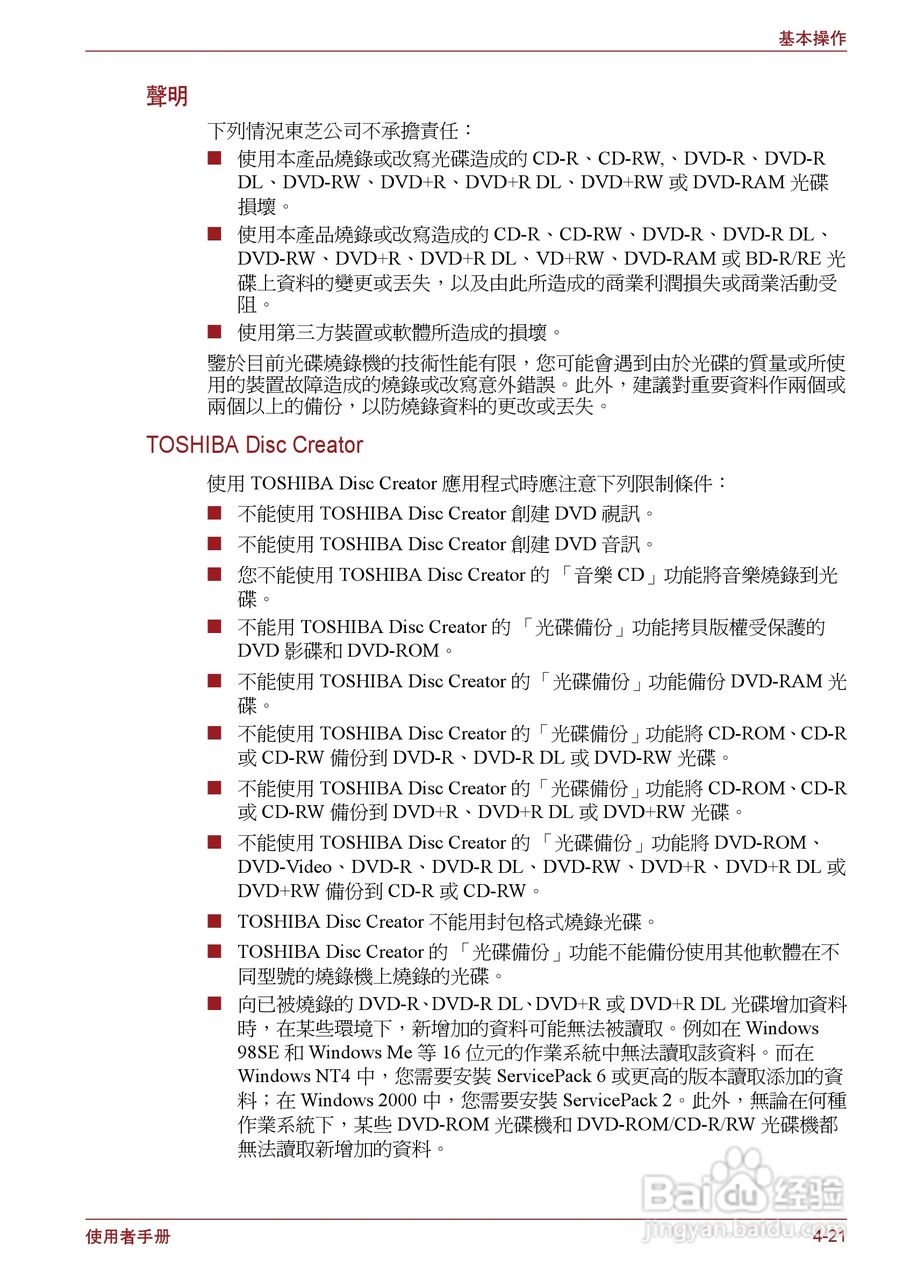 基本操作

聲明

下列情況東芝公司不承擔責任：

■ 使用本產品燒錄或改寫光碟造成的 CD-R、CD-RW,、DVD-R、DVD-R DL、DVD-RW、DVD+R、DVD+R DL、DVD+RW 或 DVD-RAM 光碟損壞。

■ 使用本產品燒錄或改寫造成的 CD-R、CD-RW、DVD-R、DVD-R DL、DVD-RW、DVD+R、DVD+R DL、VD+RW、DVD-RAM 或 BD-R/RE 光碟上資料的變更或丟失，以及由此所造成的商業利潤損失或商業活動受阻。

■ 使用第三方裝置或軟體所造成的損壞。

鑒於目前光碟燒錄機的技術性能有限，您可能會遇到由於光碟的質量或所使用的裝置故障造成的燒錄或改寫意外錯誤。此外，建議對重要資料作兩個或兩個以上的備份，以防燒錄資料的更改或丟失。

TOSHIBA Disc Creator

使用 TOSHIBA Disc Creator 應用程式時應注意下列限制條件：

■ 不能使用 TOSHIBA Disc Creator 創建 DVD 視訊。

■ 不能使用 TOSHIBA Disc Creator 創建 DVD 音訊。

■ 您不能使用 TOSHIBA Disc Creator 的 「音樂 CD」功能將音樂燒錄到光碟。

■ 不能用 TOSHIBA Disc Creator 的 「光碟備份」功能拷貝版權受保護的 DVD 影碟和 DVD-ROM。

■ 不能使用 TOSHIBA Disc Creator 的「光碟備份」功能備份 DVD-RAM 光碟。

■ 不能使用 TOSHIBA Disc Creator 的「光碟備份」功能將 CD-ROM、CD-R 或 CD-RW 備份到 DVD-R、DVD-R DL 或 DVD-RW 光碟。

■ 不能使用 TOSHIBA Disc Creator 的「光碟備份」功能將 CD-ROM、CD-R 或 CD-RW 備份到 DVD+R、DVD+R DL 或 DVD+RW 光碟。

■ 不能使用 TOSHIBA Disc Creator 的 「光碟備份」功能將 DVD-ROM、DVD-Video、DVD-R、DVD-R DL、DVD-RW、DVD+R、DVD+R DL 或 DVD+RW 備份到 CD-R 或 CD-RW。

■ TOSHIBA Disc Creator 不能用封包格式燒錄光碟。

■ TOSHIBA Disc Creator 的 「光碟備份」功能不能備份使用其他軟體在不同型號的燒錄機上燒錄的光碟。

■ 向已被燒錄的 DVD-R、DVD-R DL、DVD+R 或 DVD+R DL 光碟增加資料時，在某些環境下，新增加的資料可能無法被讀取。例如在 Windows 98SE 和 Windows Me 等 16 位元的作業系統中無法讀取該資料。而在 Windows NT4 中，您需要安裝 ServicePack 6 或更高的版本讀取添加的資料；在 Windows 2000 中，您需要安裝 ServicePack 2。此外，無論在何種作業系統下，某些 DVD-ROM 光碟機和 DVD-ROM/CD-R/RW 光碟機都無法讀取新增加的資料。

Baidu 经验
jingyan.baidu.com

使用者手册　4-21